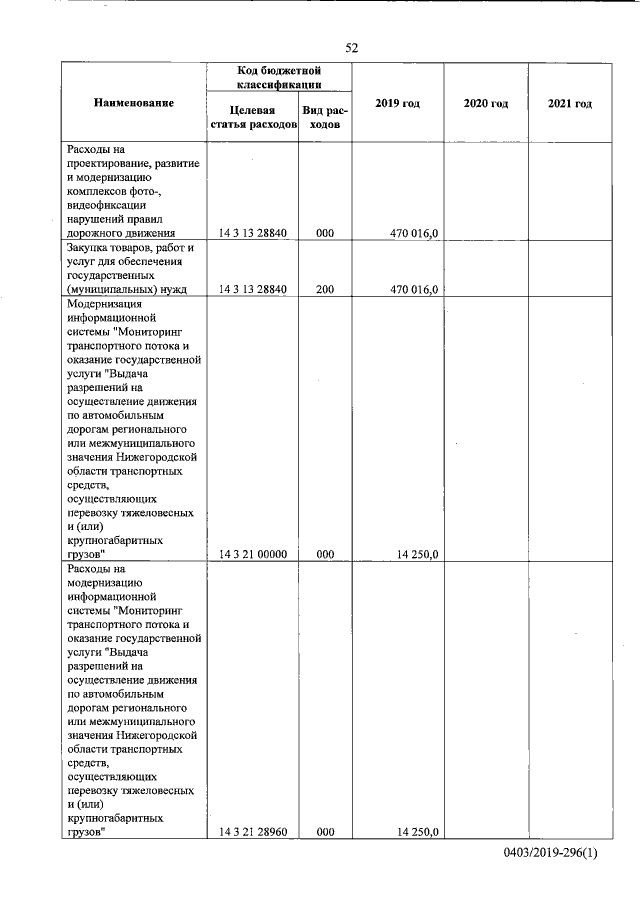 52

| Наименование | Код бюджетной классификации: Целевая статья расходов | Код бюджетной классификации: Вид расходов | 2019 год | 2020 год | 2021 год |
|---|---|---|---|---|---|
| Расходы на проектирование, развитие и модернизацию комплексов фото-, видеофиксации нарушений правил дорожного движения | 14 3 13 28840 | 000 | 470 016,0 | | |
| Закупка товаров, работ и услуг для обеспечения государственных (муниципальных) нужд | 14 3 13 28840 | 200 | 470 016,0 | | |
| Модернизация информационной системы "Мониторинг транспортного потока и оказание государственной услуги "Выдача разрешений на осуществление движения по автомобильным дорогам регионального или межмуниципального значения Нижегородской области транспортных средств, осуществляющих перевозку тяжеловесных и (или) крупногабаритных грузов" | 14 3 21 00000 | 000 | 14 250,0 | | |
| Расходы на модернизацию информационной системы "Мониторинг транспортного потока и оказание государственной услуги "Выдача разрешений на осуществление движения по автомобильным дорогам регионального или межмуниципального значения Нижегородской области транспортных средств, осуществляющих перевозку тяжеловесных и (или) крупногабаритных грузов" | 14 3 21 28960 | 000 | 14 250,0 | | |

0403/2019-296(1)